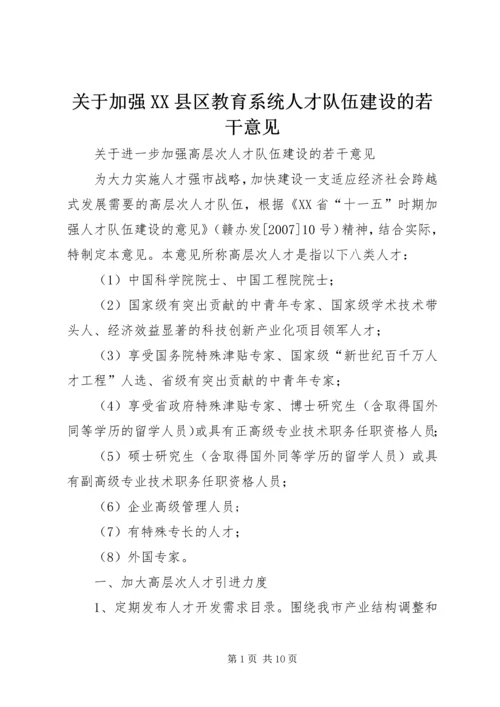 关于加强XX县区教育系统人才队伍建设的若干意见

关于进一步加强高层次人才队伍建设的若干意见

为大力实施人才强市战略，加快建设一支适应经济社会跨越式发展需要的高层次人才队伍，根据《XX省“十一五”时期加强人才队伍建设的意见》（赣办发[2007]10号）精神，结合实际，特制定本意见。本意见所称高层次人才是指以下八类人才：

（1）中国科学院院士、中国工程院院士；

（2）国家级有突出贡献的中青年专家、国家级学术技术带头人、经济效益显著的科技创新产业化项目领军人才；

（3）享受国务院特殊津贴专家、国家级“新世纪百千万人才工程”人选、省级有突出贡献的中青年专家；

（4）享受省政府特殊津贴专家、博士研究生（含取得国外同等学历的留学人员）或具有正高级专业技术职务任职资格人员；

（5）硕士研究生（含取得国外同等学历的留学人员）或具有副高级专业技术职务任职资格人员；

（6）企业高级管理人员；

（7）有特殊专长的人才；

（8）外国专家。

一、加大高层次人才引进力度

1、定期发布人才开发需求目录。围绕我市产业结构调整和

第1页 共10页